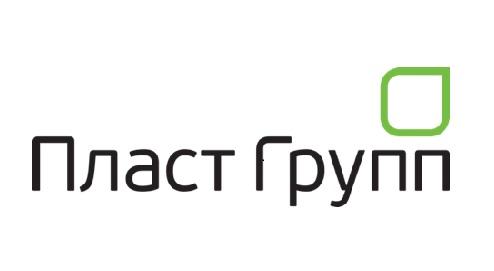 Пласт Групп